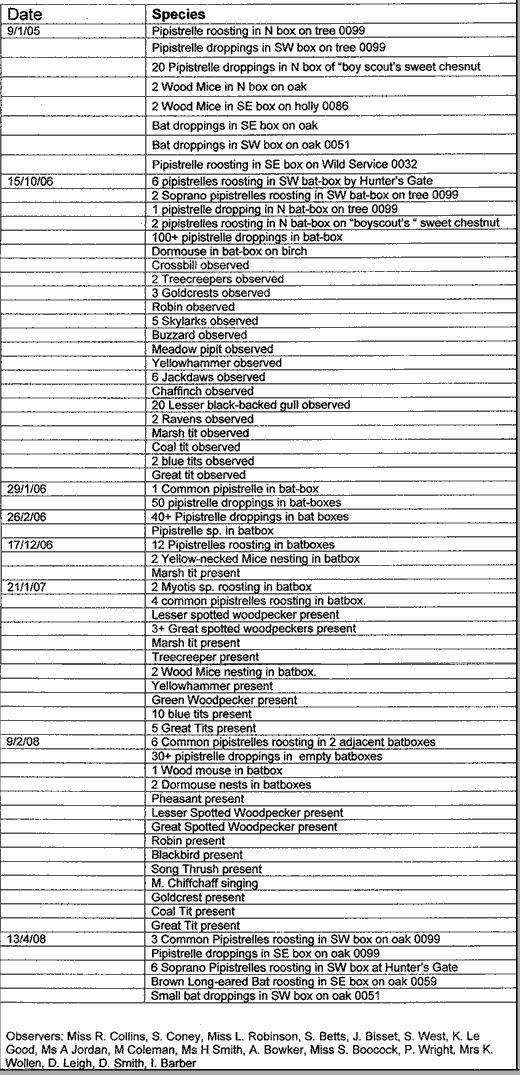 | Date | Species |
|---|---|
| 9/1/05 | Pipistrelle roosting in N box on tree 0099 |
|  | Pipistrelle droppings in SW box on tree 0099 |
|  | 20 Pipistrelle droppings in N box of "boy scout's sweet chesnut |
|  | 2 Wood Mice in N box on oak |
|  | 2 Wood Mice in SE box on holly 0086 |
|  | Bat droppings in SE box on oak |
|  | Bat droppings in SW box on oak 0051 |
|  | Pipistrelle roosting in SE box on Wild Service 0032 |
| 15/10/06 | 6 pipistrelles roosting in SW bat-box by Hunter's Gate |
|  | 2 Soprano pipistrelles roosting in SW bat-box on tree 0099 |
|  | 1 pipistrelle dropping in N bat-box on tree 0099 |
|  | 2 pipistrelles roosting in N bat-box on "boyscout's " sweet chestnut |
|  | 100+ pipistrelle droppings in bat-box |
|  | Dormouse in bat-box on birch |
|  | Crossbill observed |
|  | 2 Treecreepers observed |
|  | 3 Goldcrests observed |
|  | Robin observed |
|  | 5 Skylarks observed |
|  | Buzzard observed |
|  | Meadow pipit observed |
|  | Yellowhammer observed |
|  | 6 Jackdaws observed |
|  | Chaffinch observed |
|  | 20 Lesser black-backed gull observed |
|  | 2 Ravens observed |
|  | Marsh tit observed |
|  | Coal tit observed |
|  | 2 blue tits observed |
|  | Great tit observed |
| 29/1/06 | 1 Common pipistrelle in bat-box |
|  | 50 pipistrelle droppings in bat-boxes |
| 26/2/06 | 40+ Pipistrelle droppings in bat boxes |
|  | Pipistrelle sp. in batbox |
| 17/12/06 | 12 Pipistrelles roosting in batboxes |
|  | 2 Yellow-necked Mice nesting in batbox |
|  | Marsh tit present |
| 21/1/07 | 2 Myotis sp. roosting in batbox |
|  | 4 common pipistrelles roosting in batbox. |
|  | Lesser spotted woodpecker present |
|  | 3+ Great spotted woodpeckers present |
|  | Marsh tit present |
|  | Treecreeper present |
|  | 2 Wood Mice nesting in batbox. |
|  | Yellowhammer present |
|  | Green Woodpecker present |
|  | 10 blue tits present |
|  | 5 Great Tits present |
| 9/2/08 | 6 Common pipistrelles roosting in 2 adjacent batboxes |
|  | 30+ pipistrelle droppings in empty batboxes |
|  | 1 Wood mouse in batbox |
|  | 2 Dormouse nests in batboxes |
|  | Pheasant present |
|  | Lesser Spotted Woodpecker present |
|  | Great Spotted Woodpecker present |
|  | Robin present |
|  | Blackbird present |
|  | Song Thrush present |
|  | M. Chiffchaff singing |
|  | Goldcrest present |
|  | Coal Tit present |
|  | Great Tit present |
| 13/4/08 | 3 Common Pipistrelles roosting in SW box on oak 0099 |
|  | Pipistrelle droppings in SE box on oak 0099 |
|  | 6 Soprano Pipistrelles roosting in SW box at Hunter's Gate |
|  | Brown Long-eared Bat roosting in SE box on oak 0059 |
|  | Small bat droppings in SW box on oak 0051 |

Observers: Miss R. Collins, S. Coney, Miss L. Robinson, S. Betts, J. Bisset, S. West, K. Le Good, Ms A Jordan, M Coleman, Ms H Smith, A. Bowker, Miss S. Boocock, P. Wright, Mrs K. Wollen, D. Leigh, D. Smith, I. Barber